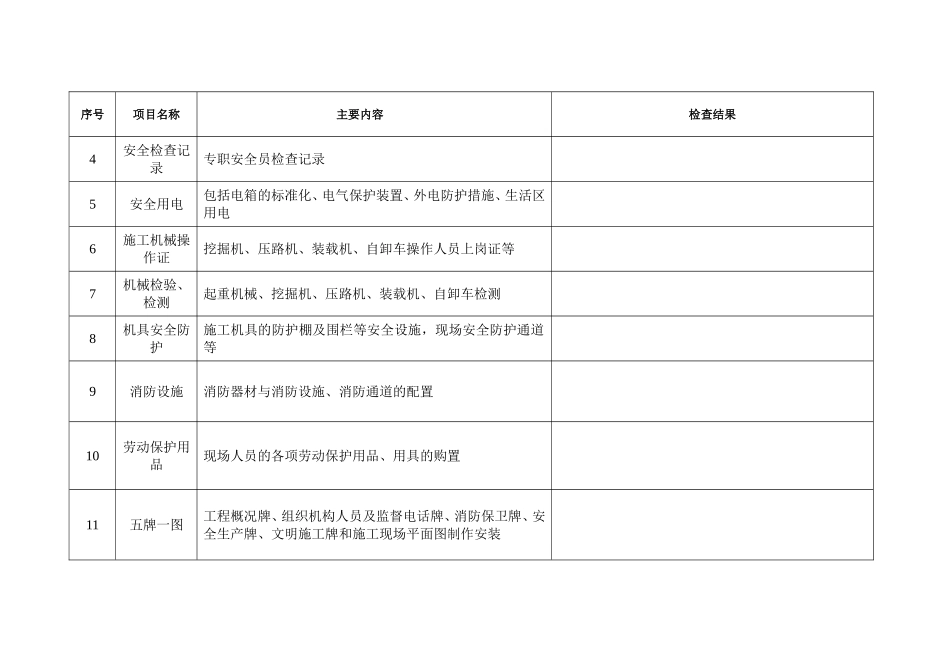 | 序号 | 项目名称 | 主要内容 | 检查结果 |
|---|---|---|---|
| 4 | 安全检查记录 | 专职安全员检查记录 | |
| 5 | 安全用电 | 包括电箱的标准化、电气保护装置、外电防护措施、生活区用电 | |
| 6 | 施工机械操作证 | 挖掘机、压路机、装载机、自卸车操作人员上岗证等 | |
| 7 | 机械检验、检测 | 起重机械、挖掘机、压路机、装载机、自卸车检测 | |
| 8 | 机具安全防护 | 施工机具的防护棚及围栏等安全设施，现场安全防护通道等 | |
| 9 | 消防设施 | 消防器材与消防设施、消防通道的配置 | |
| 10 | 劳动保护用品 | 现场人员的各项劳动保护用品、用具的购置 | |
| 11 | 五牌一图 | 工程概况牌、组织机构人员及监督电话牌、消防保卫牌、安全生产牌、文明施工牌和施工现场平面图制作安装 | |